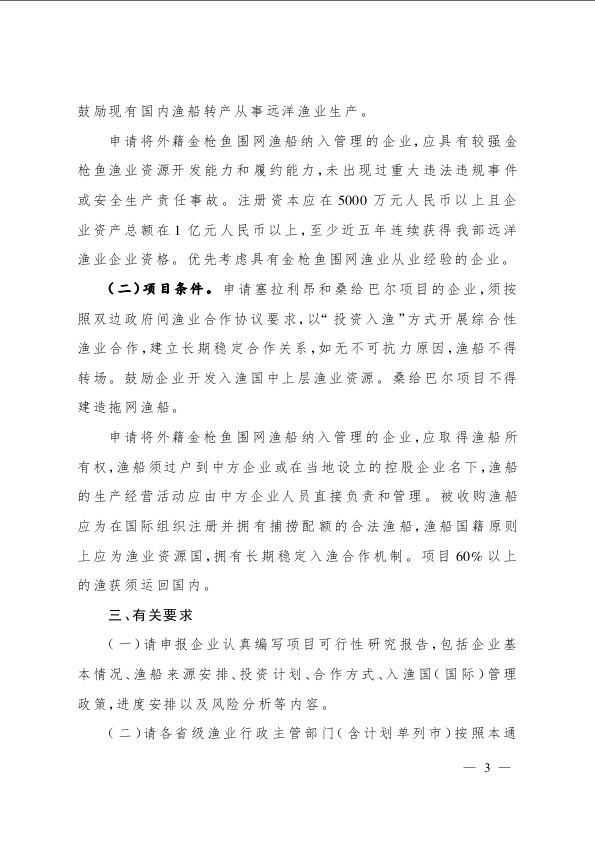 鼓励现有国内渔船转产从事远洋渔业生产。

申请将外籍金枪鱼围网渔船纳入管理的企业，应具有较强金枪鱼渔业资源开发能力和履约能力，未出现过重大违法违规事件或安全生产责任事故。注册资本应在5000万元人民币以上且企业资产总额在1亿元人民币以上，至少近五年连续获得我部远洋渔业企业资格。优先考虑具有金枪鱼围网渔业从业经验的企业。

（二）项目条件。申请塞拉利昂和桑给巴尔项目的企业，须按照双边政府间渔业合作协议要求，以“投资入渔”方式开展综合性渔业合作，建立长期稳定合作关系，如无不可抗力原因，渔船不得转场。鼓励企业开发入渔国中上层渔业资源。桑给巴尔项目不得建造拖网渔船。

申请将外籍金枪鱼围网渔船纳入管理的企业，应取得渔船所有权，渔船须过户到中方企业或在当地设立的控股企业名下，渔船的生产经营活动应由中方企业人员直接负责和管理。被收购渔船应为在国际组织注册并拥有捕捞配额的合法渔船，渔船国籍原则上应为渔业资源国，拥有长期稳定入渔合作机制。项目60%以上的渔获须运回国内。

三、有关要求

（一）请申报企业认真编写项目可行性研究报告，包括企业基本情况、渔船来源安排、投资计划、合作方式、入渔国（国际）管理政策，进度安排以及风险分析等内容。

（二）请各省级渔业行政主管部门（含计划单列市）按照本通

— 3 —